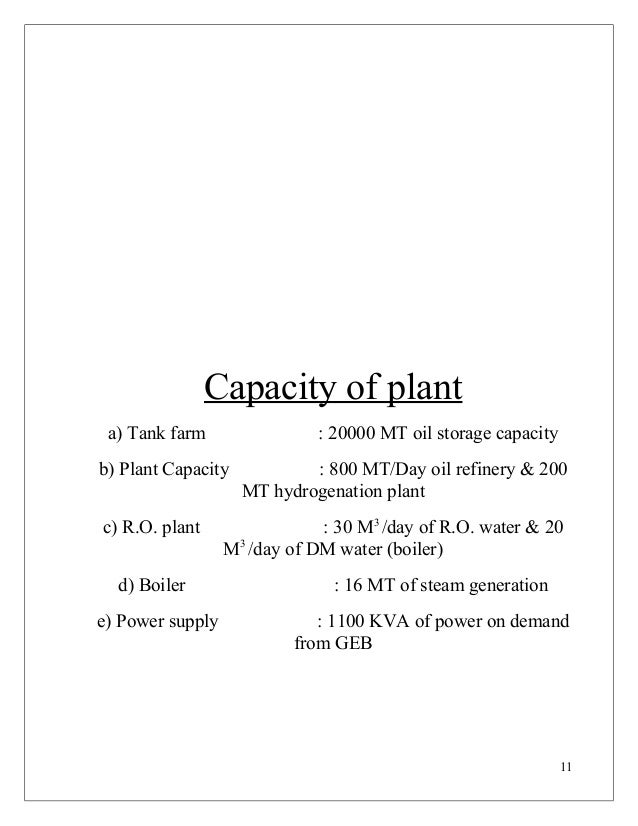 Capacity of plant

a) Tank farm : 20000 MT oil storage capacity

b) Plant Capacity : 800 MT/Day oil refinery & 200 MT hydrogenation plant

c) R.O. plant : 30 $M^3$/day of R.O. water & 20 $M^3$/day of DM water (boiler)

d) Boiler : 16 MT of steam generation

e) Power supply : 1100 KVA of power on demand from GEB

11